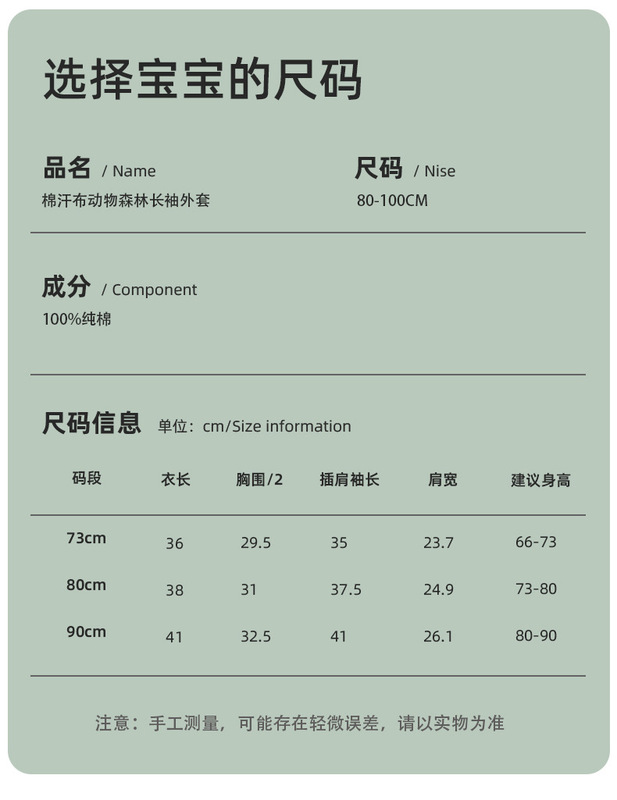 选择宝宝的尺码

品名 / Name
棉汗布动物森林长袖外套

尺码 / Nise
80-100CM

成分 / Component
100%纯棉

尺码信息 单位：cm/Size information

| 码段 | 衣长 | 胸围/2 | 插肩袖长 | 肩宽 | 建议身高 |
|---|---|---|---|---|---|
| 73cm | 36 | 29.5 | 35 | 23.7 | 66-73 |
| 80cm | 38 | 31 | 37.5 | 24.9 | 73-80 |
| 90cm | 41 | 32.5 | 41 | 26.1 | 80-90 |

注意：手工测量，可能存在轻微误差，请以实物为准